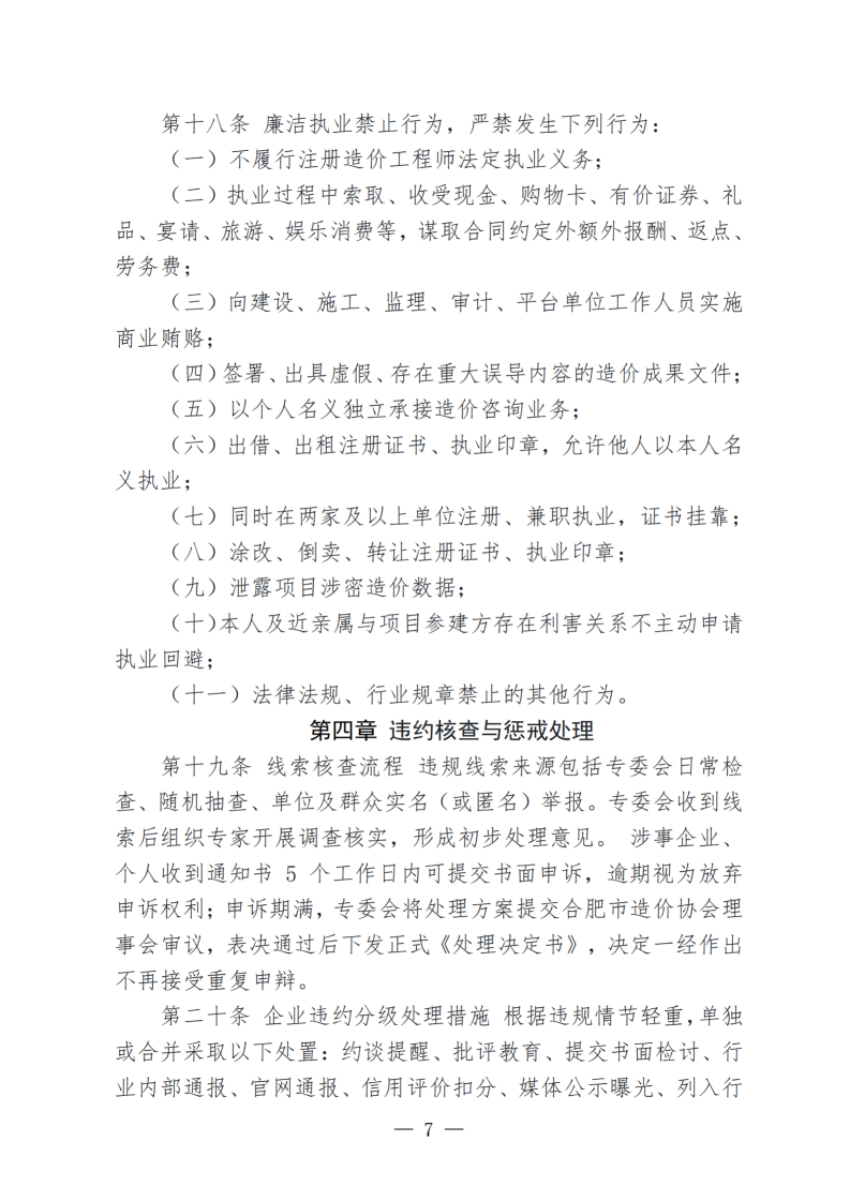 第十八条 廉洁执业禁止行为，严禁发生下列行为：

（一）不履行注册造价工程师法定执业义务；

（二）执业过程中索取、收受现金、购物卡、有价证券、礼品、宴请、旅游、娱乐消费等，谋取合同约定外额外报酬、返点、劳务费；

（三）向建设、施工、监理、审计、平台单位工作人员实施商业贿赂；

（四）签署、出具虚假、存在重大误导内容的造价成果文件；

（五）以个人名义独立承接造价咨询业务；

（六）出借、出租注册证书、执业印章，允许他人以本人名义执业；

（七）同时在两家及以上单位注册、兼职执业，证书挂靠；

（八）涂改、倒卖、转让注册证书、执业印章；

（九）泄露项目涉密造价数据；

（十）本人及近亲属与项目参建方存在利害关系不主动申请执业回避；

（十一）法律法规、行业规章禁止的其他行为。

第四章 违约核查与惩戒处理

第十九条 线索核查流程 违规线索来源包括专委会日常检查、随机抽查、单位及群众实名（或匿名）举报。专委会收到线索后组织专家开展调查核实，形成初步处理意见。 涉事企业、个人收到通知书 5 个工作日内可提交书面申诉，逾期视为放弃申诉权利；申诉期满，专委会将处理方案提交合肥市造价协会理事会审议，表决通过后下发正式《处理决定书》，决定一经作出不再接受重复申辩。

第二十条 企业违约分级处理措施 根据违规情节轻重，单独或合并采取以下处置：约谈提醒、批评教育、提交书面检讨、行业内部通报、官网通报、信用评价扣分、媒体公示曝光、列入行

— 7 —